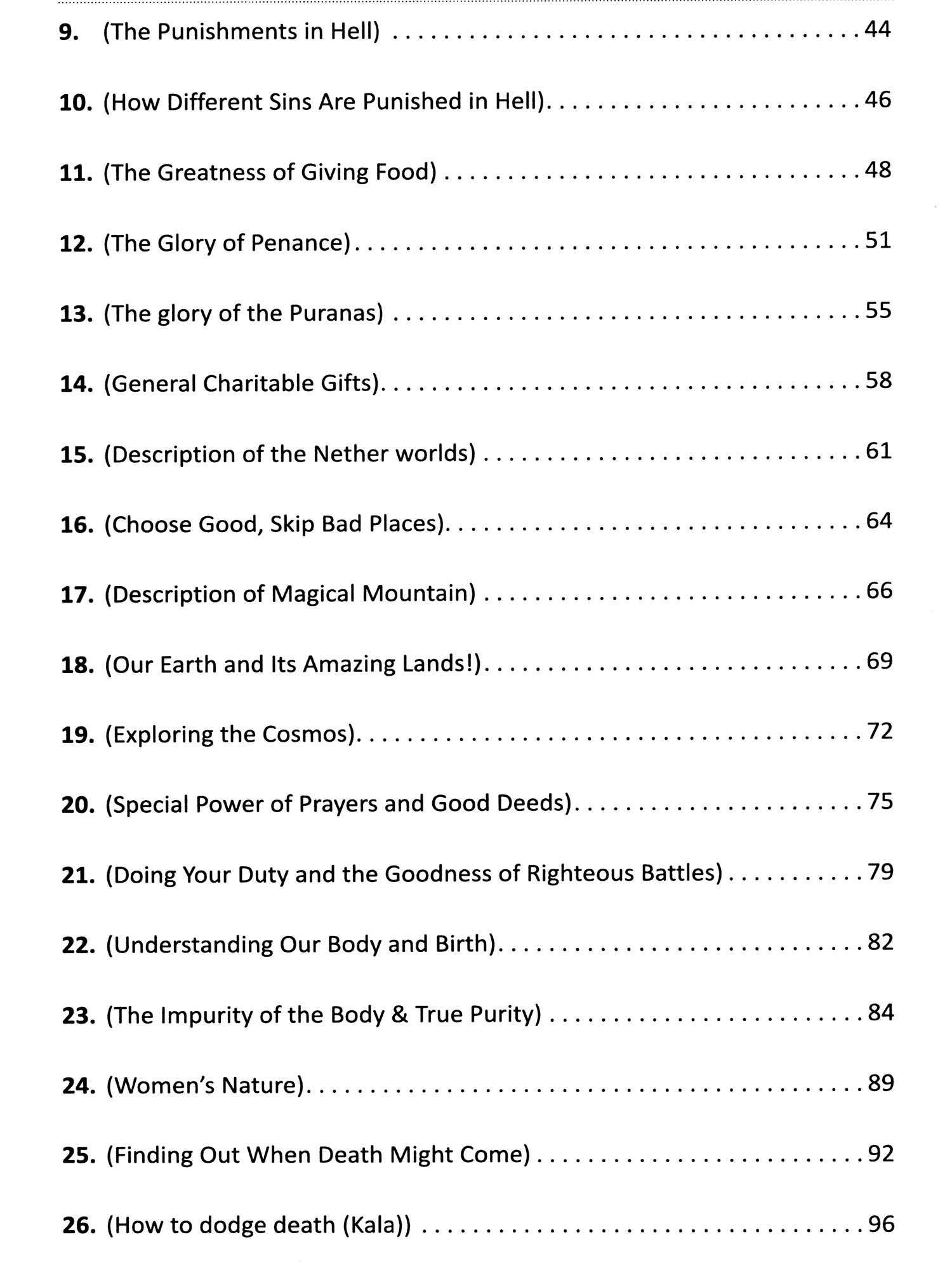 9. (The Punishments in Hell) 44

10. (How Different Sins Are Punished in Hell) 46

11. (The Greatness of Giving Food) 48

12. (The Glory of Penance) 51

13. (The glory of the Puranas) 55

14. (General Charitable Gifts) 58

15. (Description of the Nether worlds) 61

16. (Choose Good, Skip Bad Places) 64

17. (Description of Magical Mountain) 66

18. (Our Earth and Its Amazing Lands!) 69

19. (Exploring the Cosmos) 72

20. (Special Power of Prayers and Good Deeds) 75

21. (Doing Your Duty and the Goodness of Righteous Battles) 79

22. (Understanding Our Body and Birth) 82

23. (The Impurity of the Body & True Purity) 84

24. (Women's Nature) 89

25. (Finding Out When Death Might Come) 92

26. (How to dodge death (Kala)) 96